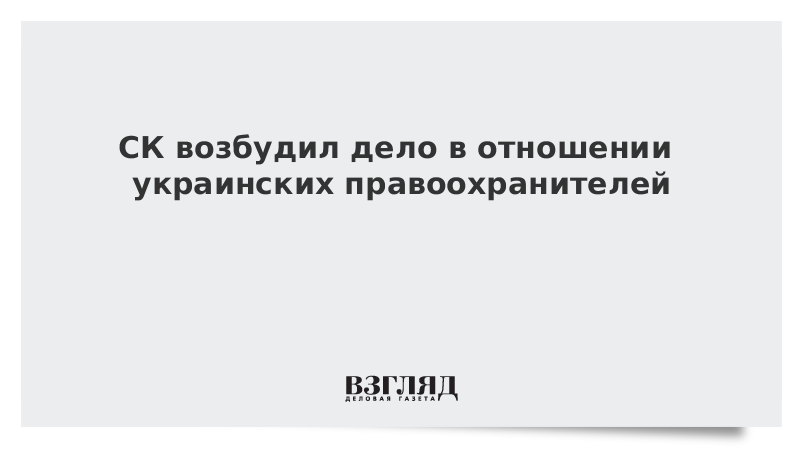 СК возбудил дело в отношении украинских правоохранителей

ВЗГЛЯД
ДЕЛОВАЯ ГАЗЕТА